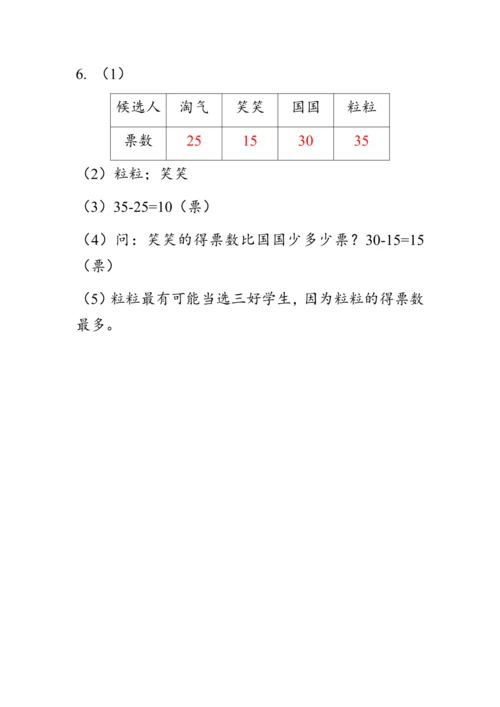 6. （1）

| 候选人 | 淘气 | 笑笑 | 国国 | 粒粒 |
|---|---|---|---|---|
| 票数 | 25 | 15 | 30 | 35 |

（2）粒粒；笑笑

（3）35-25=10（票）

（4）问：笑笑的得票数比国国少多少票？30-15=15（票）

（5）粒粒最有可能当选三好学生，因为粒粒的得票数最多。